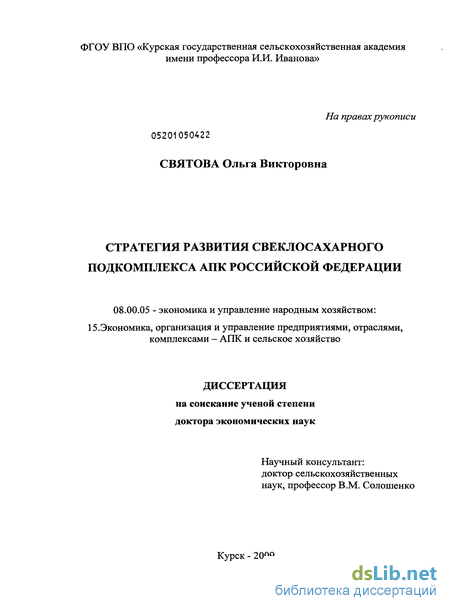 ФГОУ ВПО «Курская государственная сельскохозяйственная академия имени профессора И.И. Иванова»

На правах рукописи

05201050422

СВЯТОВА Ольга Викторовна

СТРАТЕГИЯ РАЗВИТИЯ СВЕКЛОСАХАРНОГО ПОДКОМПЛЕКСА АПК РОССИЙСКОЙ ФЕДЕРАЦИИ

08.00.05 - экономика и управление народным хозяйством:

15.Экономика, организация и управление предприятиями, отраслями, комплексами – АПК и сельское хозяйство

ДИССЕРТАЦИЯ

на соискание ученой степени

доктора экономических наук

Научный консультант:
доктор сельскохозяйственных наук, профессор В.М. Солошенко

Курск - 2009

dsLib.net
библиотека диссертаций